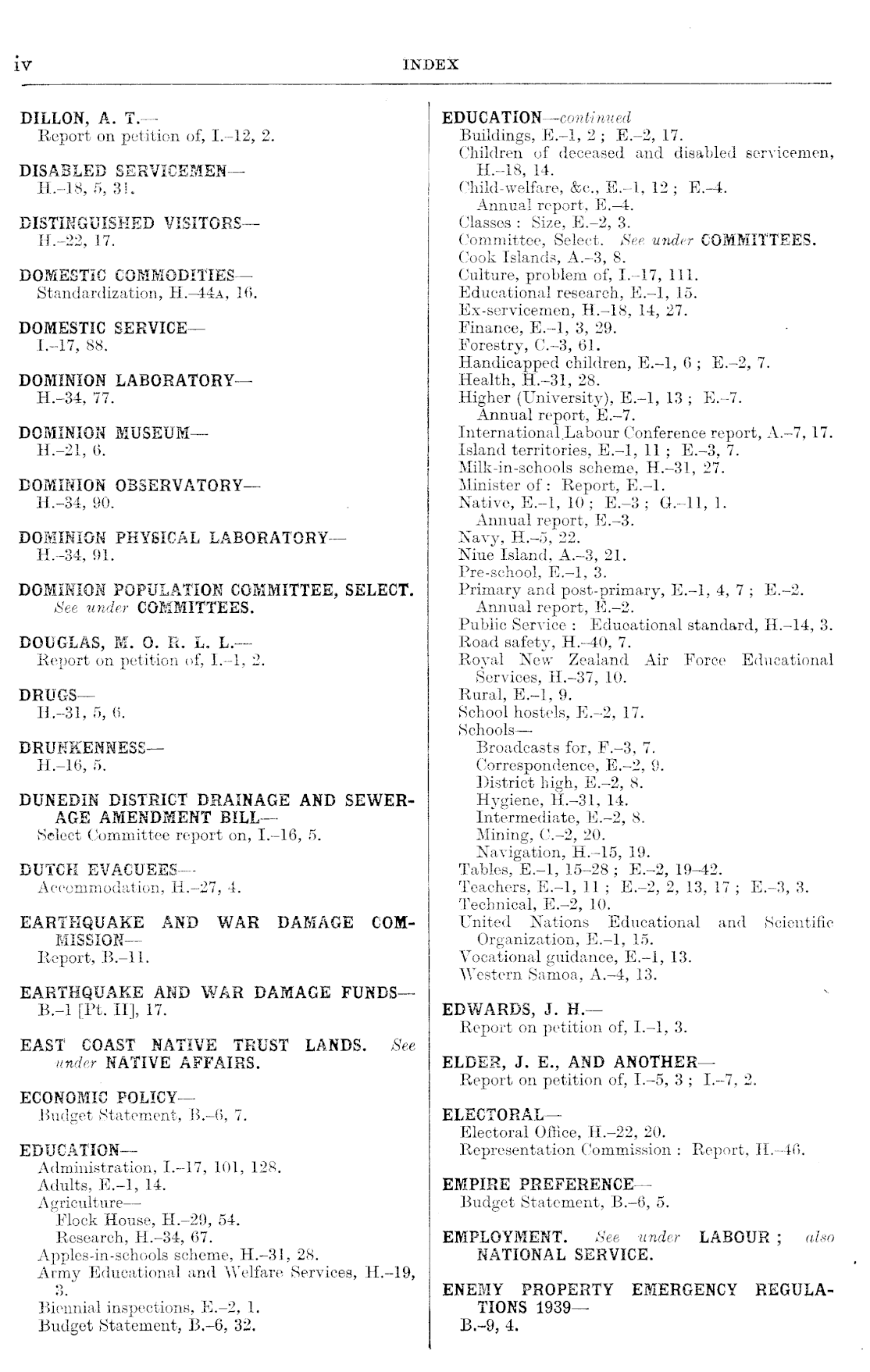 iv INDEX

DILLON, A. T.—
Report on petition of, I.–12, 2.

DISABLED SERVICEMEN—
H.–18, 5, 31.

DISTINGUISHED VISITORS—
H.–22, 17.

DOMESTIC COMMODITIES—
Standardization, H.–44A, 16.

DOMESTIC SERVICE—
I.–17, 88.

DOMINION LABORATORY—
H.–34, 77.

DOMINION MUSEUM—
H.–21, 6.

DOMINION OBSERVATORY—
H.–34, 90.

DOMINION PHYSICAL LABORATORY—
H.–34, 91.

DOMINION POPULATION COMMITTEE, SELECT. See under COMMITTEES.

DOUGLAS, M. O. R. L. L.—
Report on petition of, I.–1, 2.

DRUGS—
H.–31, 5, 6.

DRUNKENNESS—
H.–16, 5.

DUNEDIN DISTRICT DRAINAGE AND SEWERAGE AMENDMENT BILL—
Select Committee report on, I.–16, 5.

DUTCH EVACUEES—
Accommodation, H.–27, 4.

EARTHQUAKE AND WAR DAMAGE COMMISSION—
Report, B.–11.

EARTHQUAKE AND WAR DAMAGE FUNDS—
B.–1 [Pt. II], 17.

EAST COAST NATIVE TRUST LANDS. See under NATIVE AFFAIRS.

ECONOMIC POLICY—
Budget Statement, B.–6, 7.

EDUCATION—
Administration, I.–17, 101, 128.
Adults, E.–1, 14.
Agriculture—
Flock House, H.–29, 54.
Research, H.–34, 67.
Apples-in-schools scheme, H.–31, 28.
Army Educational and Welfare Services, H.–19, 3.
Biennial inspections, E.–2, 1.
Budget Statement, B.–6, 32.

EDUCATION—continued
Buildings, E.–1, 2; E.–2, 17.
Children of deceased and disabled servicemen, H.–18, 14.
Child-welfare, &c., E.–1, 12; E.–4.
Annual report, E.–4.
Classes: Size, E.–2, 3.
Committee, Select. See under COMMITTEES.
Cook Islands, A.–3, 8.
Culture, problem of, I.–17, 111.
Educational research, E.–1, 15.
Ex-servicemen, H.–18, 14, 27.
Finance, E.–1, 3, 29.
Forestry, C.–3, 61.
Handicapped children, E.–1, 6; E.–2, 7.
Health, H.–31, 28.
Higher (University), E.–1, 13; E.–7.
Annual report, E.–7.
International Labour Conference report, A.–7, 17.
Island territories, E.–1, 11; E.–3, 7.
Milk-in-schools scheme, H.–31, 27.
Minister of: Report, E.–1.
Native, E.–1, 10; E.–3; G.–11, 1.
Annual report, E.–3.
Navy, H.–5, 22.
Niue Island, A.–3, 21.
Pre-school, E.–1, 3.
Primary and post-primary, E.–1, 4, 7; E.–2.
Annual report, E.–2.
Public Service: Educational standard, H.–14, 3.
Road safety, H.–40, 7.
Royal New Zealand Air Force Educational Services, H.–37, 10.
Rural, E.–1, 9.
School hostels, E.–2, 17.
Schools—
Broadcasts for, F.–3, 7.
Correspondence, E.–2, 9.
District high, E.–2, 8.
Hygiene, H.–31, 14.
Intermediate, E.–2, 8.
Mining, C.–2, 20.
Navigation, H.–15, 19.
Tables, E.–1, 15–28; E.–2, 19–42.
Teachers, E.–1, 11; E.–2, 2, 13, 17; E.–3, 3.
Technical, E.–2, 10.
United Nations Educational and Scientific Organization, E.–1, 15.
Vocational guidance, E.–1, 13.
Western Samoa, A.–4, 13.

EDWARDS, J. H.—
Report on petition of, I.–1, 3.

ELDER, J. E., AND ANOTHER—
Report on petition of, I.–5, 3; I.–7, 2.

ELECTORAL—
Electoral Office, H.–22, 20.
Representation Commission: Report, H.–46.

EMPIRE PREFERENCE—
Budget Statement, B.–6, 5.

EMPLOYMENT. See under LABOUR; also NATIONAL SERVICE.

ENEMY PROPERTY EMERGENCY REGULATIONS 1939—
B.–9, 4.